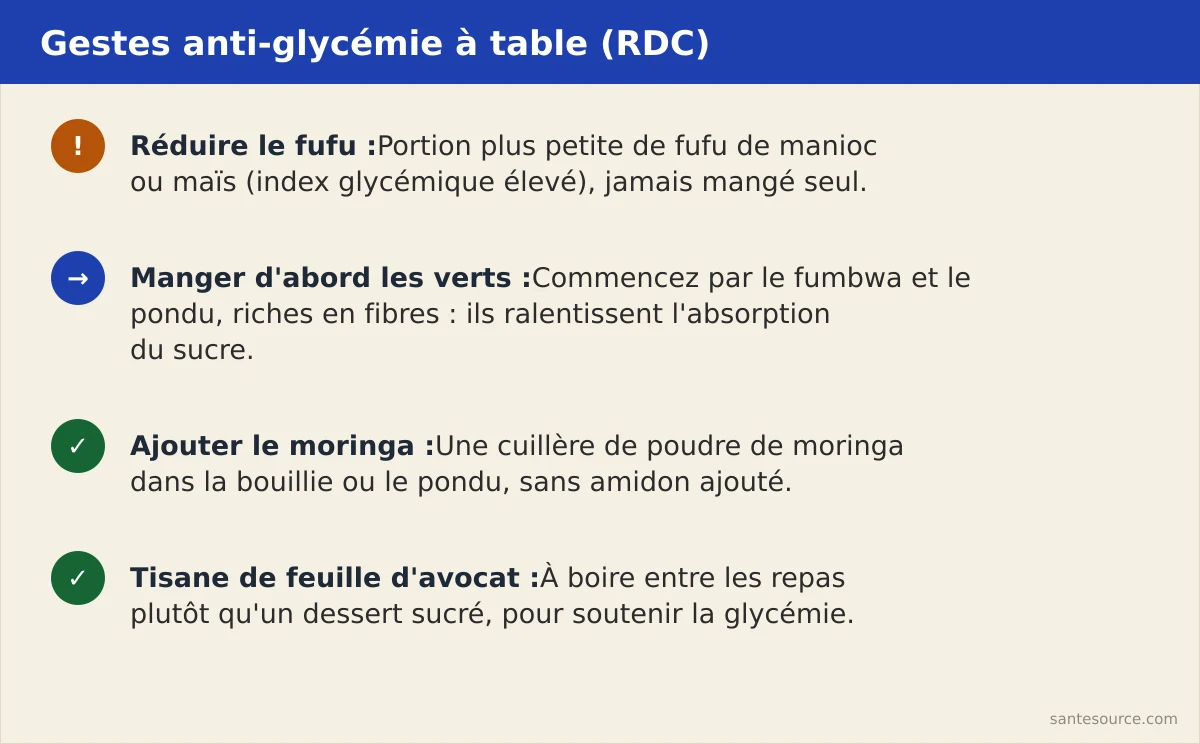 Gestes anti-glycémie à table (RDC)

!

Réduire le fufu :Portion plus petite de fufu de manioc ou maïs (index glycémique élevé), jamais mangé seul.

→

Manger d'abord les verts :Commencez par le fumbwa et le pondu, riches en fibres : ils ralentissent l'absorption du sucre.

✓

Ajouter le moringa :Une cuillère de poudre de moringa dans la bouillie ou le pondu, sans amidon ajouté.

✓

Tisane de feuille d'avocat :À boire entre les repas plutôt qu'un dessert sucré, pour soutenir la glycémie.

santesource.com